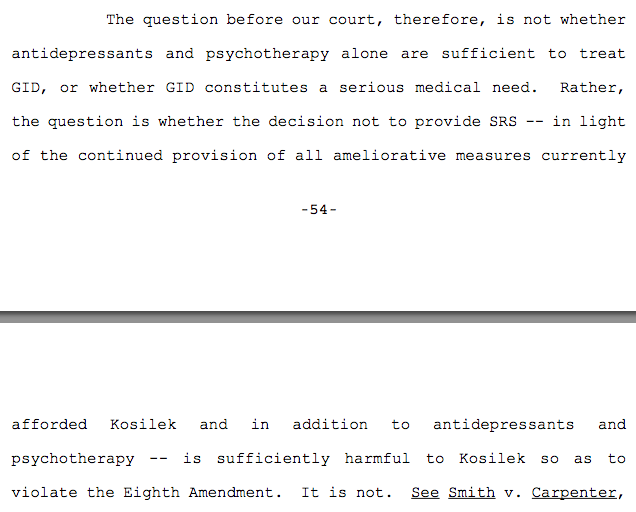 The question before our court, therefore, is not whether antidepressants and psychotherapy alone are sufficient to treat GID, or whether GID constitutes a serious medical need. Rather, the question is whether the decision not to provide SRS -- in light of the continued provision of all ameliorative measures currently

-54-

afforded Kosilek and in addition to antidepressants and psychotherapy -- is sufficiently harmful to Kosilek so as to violate the Eighth Amendment. It is not. See Smith v. Carpenter,